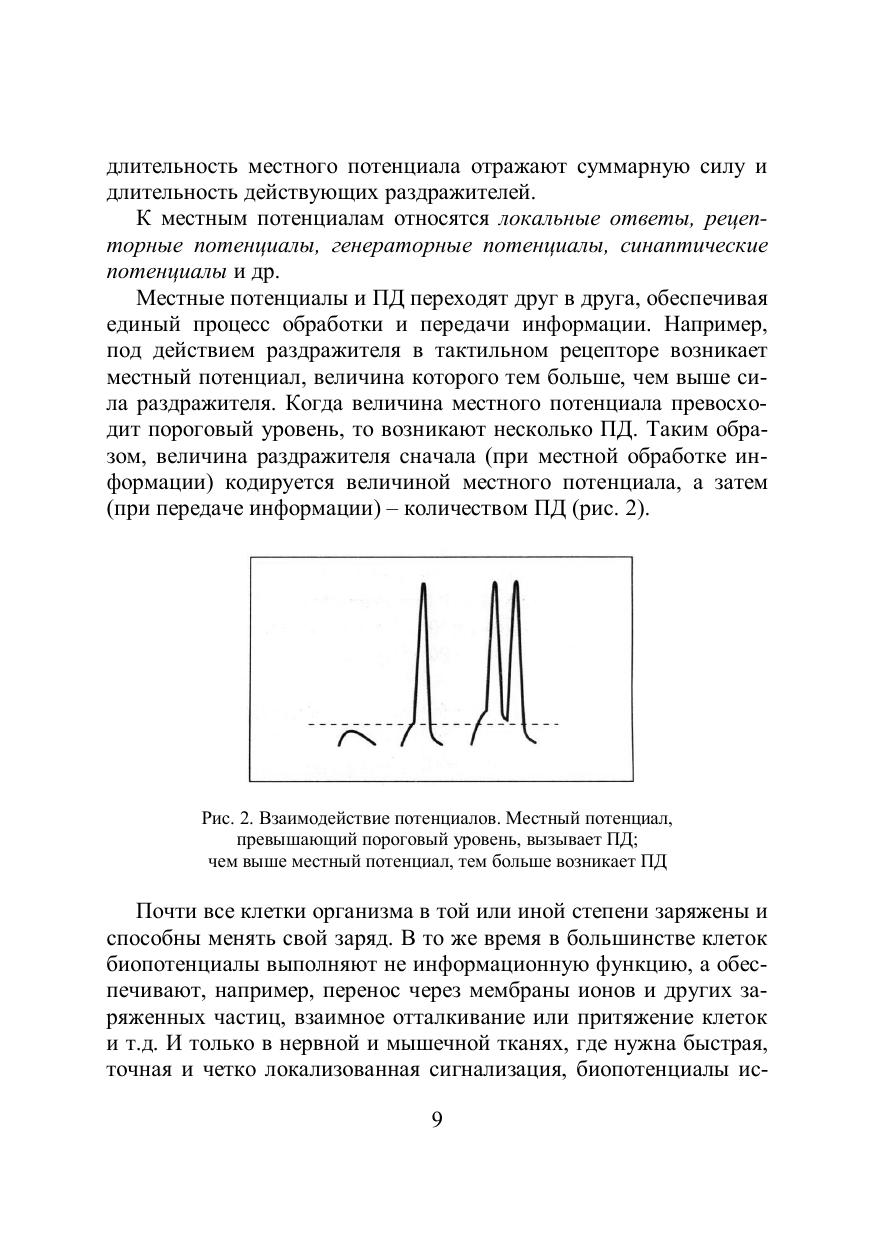 длительность местного потенциала отражают суммарную силу и длительность действующих раздражителей.

К местным потенциалам относятся локальные ответы, рецепторные потенциалы, генераторные потенциалы, синаптические потенциалы и др.

Местные потенциалы и ПД переходят друг в друга, обеспечивая единый процесс обработки и передачи информации. Например, под действием раздражителя в тактильном рецепторе возникает местный потенциал, величина которого тем больше, чем выше сила раздражителя. Когда величина местного потенциала превосходит пороговый уровень, то возникают несколько ПД. Таким образом, величина раздражителя сначала (при местной обработке информации) кодируется величиной местного потенциала, а затем (при передаче информации) – количеством ПД (рис. 2).

Рис. 2. Взаимодействие потенциалов. Местный потенциал, превышающий пороговый уровень, вызывает ПД; чем выше местный потенциал, тем больше возникает ПД

Почти все клетки организма в той или иной степени заряжены и способны менять свой заряд. В то же время в большинстве клеток биопотенциалы выполняют не информационную функцию, а обеспечивают, например, перенос через мембраны ионов и других заряженных частиц, взаимное отталкивание или притяжение клеток и т.д. И только в нервной и мышечной тканях, где нужна быстрая, точная и четко локализованная сигнализация, биопотенциалы ис-

9